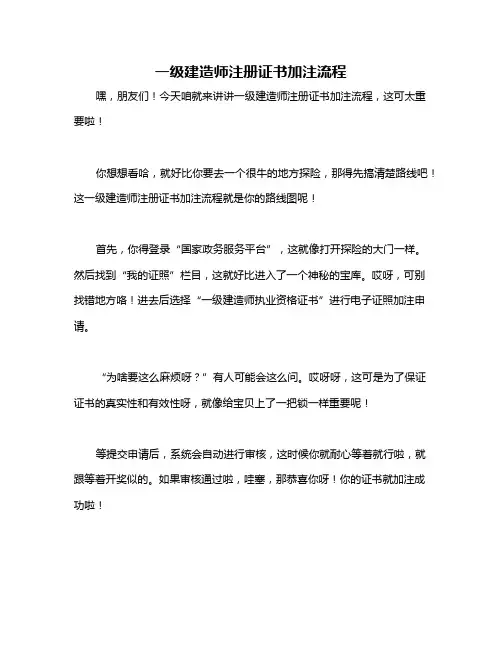 一级建造师注册证书加注流程

嘿，朋友们！今天咱就来讲讲一级建造师注册证书加注流程，这可太重要啦！

你想想看哈，就好比你要去一个很牛的地方探险，那得先搞清楚路线吧！这一级建造师注册证书加注流程就是你的路线图呢！

首先，你得登录“国家政务服务平台”，这就像打开探险的大门一样。然后找到“我的证照”栏目，这就好比进入了一个神秘的宝库。哎呀，可别找错地方咯！进去后选择“一级建造师执业资格证书”进行电子证照加注申请。

“为啥要这么麻烦呀？”有人可能会这么问。哎呀呀，这可是为了保证证书的真实性和有效性呀，就像给宝贝上了一把锁一样重要呢！

等提交申请后，系统会自动进行审核，这时候你就耐心等着就行啦，就跟等着开奖似的。如果审核通过啦，哇塞，那恭喜你呀！你的证书就加注成功啦！